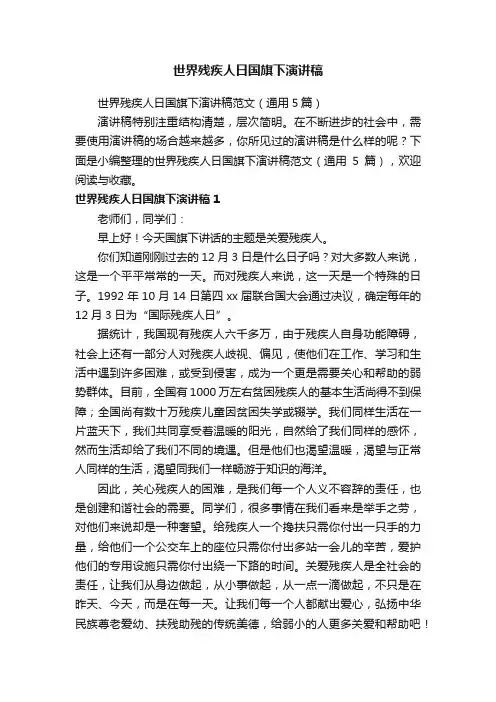 世界残疾人日国旗下演讲稿

世界残疾人日国旗下演讲稿范文（通用 5 篇）

演讲稿特别注重结构清楚，层次简明。在不断进步的社会中，需要使用演讲稿的场合越来越多，你所见过的演讲稿是什么样的呢？下面是小编整理的世界残疾人日国旗下演讲稿范文（通用 5 篇），欢迎阅读与收藏。

世界残疾人日国旗下演讲稿 1

老师们，同学们：

早上好！今天国旗下讲话的主题是关爱残疾人。

你们知道刚刚过去的 12 月 3 日是什么日子吗？对大多数人来说，这是一个平平常常的一天。而对残疾人来说，这一天是一个特殊的日子。1992 年 10 月 14 日第四 xx 届联合国大会通过决议，确定每年的 12 月 3 日为“国际残疾人日”。

据统计，我国现有残疾人六千多万，由于残疾人自身功能障碍，社会上还有一部分人对残疾人歧视、偏见，使他们在工作、学习和生活中遇到许多困难，或受到侵害，成为一个更是需要关心和帮助的弱势群体。目前，全国有 1000 万左右贫困残疾人的基本生活尚得不到保障；全国尚有数十万残疾儿童因贫困失学或辍学。我们同样生活在一片蓝天下，我们共同享受着温暖的阳光，自然给了我们同样的感怀，然而生活却给了我们不同的境遇。但是他们也渴望温暖，渴望与正常人同样的生活，渴望同我们一样畅游于知识的海洋。

因此，关心残疾人的困难，是我们每一个人义不容辞的责任，也是创建和谐社会的需要。同学们，很多事情在我们看来是举手之劳，对他们来说却是一种奢望。给残疾人一个搀扶只需你付出一只手的力量，给他们一个公交车上的座位只需你付出多站一会儿的辛苦，爱护他们的专用设施只需你付出绕一下路的时间。关爱残疾人是全社会的责任，让我们从身边做起，从小事做起，从一点一滴做起，不只是在昨天、今天，而是在每一天。让我们每一个人都献出爱心，弘扬中华民族尊老爱幼、扶残助残的传统美德，给弱小的人更多关爱和帮助吧！